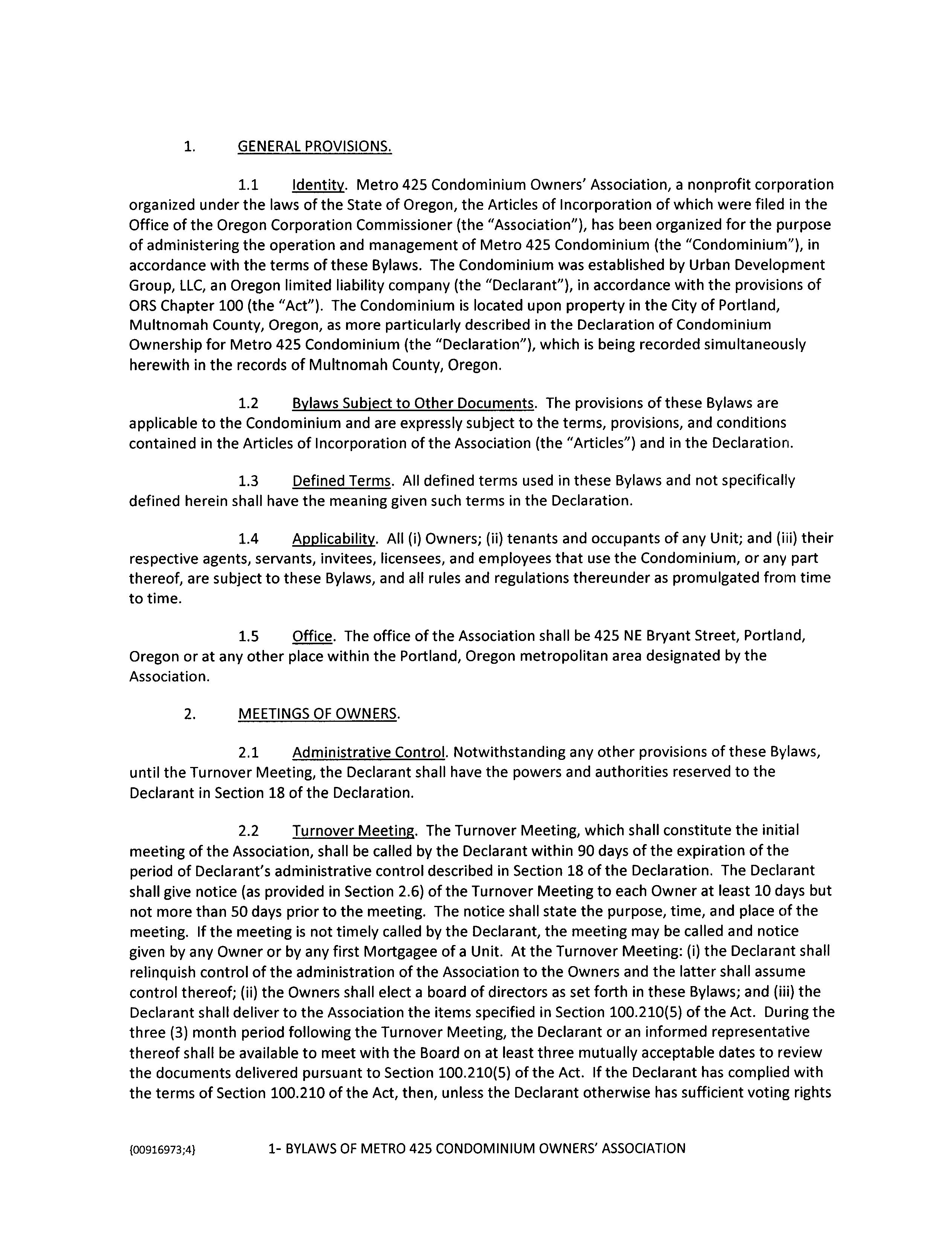 1. GENERAL PROVISIONS.

1.1 Identity. Metro 425 Condominium Owners' Association, a nonprofit corporation organized under the laws of the State of Oregon, the Articles of Incorporation of which were filed in the Office of the Oregon Corporation Commissioner (the "Association"), has been organized for the purpose of administering the operation and management of Metro 425 Condominium (the "Condominium"), in accordance with the terms of these Bylaws. The Condominium was established by Urban Development Group, LLC, an Oregon limited liability company (the "Declarant"), in accordance with the provisions of ORS Chapter 100 (the "Act"). The Condominium is located upon property in the City of Portland, Multnomah County, Oregon, as more particularly described in the Declaration of Condominium Ownership for Metro 425 Condominium (the "Declaration"), which is being recorded simultaneously herewith in the records of Multnomah County, Oregon.

1.2 Bylaws Subject to Other Documents. The provisions of these Bylaws are applicable to the Condominium and are expressly subject to the terms, provisions, and conditions contained in the Articles of Incorporation of the Association (the "Articles") and in the Declaration.

1.3 Defined Terms. All defined terms used in these Bylaws and not specifically defined herein shall have the meaning given such terms in the Declaration.

1.4 Applicability. All (i) Owners; (ii) tenants and occupants of any Unit; and (iii) their respective agents, servants, invitees, licensees, and employees that use the Condominium, or any part thereof, are subject to these Bylaws, and all rules and regulations thereunder as promulgated from time to time.

1.5 Office. The office of the Association shall be 425 NE Bryant Street, Portland, Oregon or at any other place within the Portland, Oregon metropolitan area designated by the Association.

2. MEETINGS OF OWNERS.

2.1 Administrative Control. Notwithstanding any other provisions of these Bylaws, until the Turnover Meeting, the Declarant shall have the powers and authorities reserved to the Declarant in Section 18 of the Declaration.

2.2 Turnover Meeting. The Turnover Meeting, which shall constitute the initial meeting of the Association, shall be called by the Declarant within 90 days of the expiration of the period of Declarant's administrative control described in Section 18 of the Declaration. The Declarant shall give notice (as provided in Section 2.6) of the Turnover Meeting to each Owner at least 10 days but not more than 50 days prior to the meeting. The notice shall state the purpose, time, and place of the meeting. If the meeting is not timely called by the Declarant, the meeting may be called and notice given by any Owner or by any first Mortgagee of a Unit. At the Turnover Meeting: (i) the Declarant shall relinquish control of the administration of the Association to the Owners and the latter shall assume control thereof; (ii) the Owners shall elect a board of directors as set forth in these Bylaws; and (iii) the Declarant shall deliver to the Association the items specified in Section 100.210(5) of the Act. During the three (3) month period following the Turnover Meeting, the Declarant or an informed representative thereof shall be available to meet with the Board on at least three mutually acceptable dates to review the documents delivered pursuant to Section 100.210(5) of the Act. If the Declarant has complied with the terms of Section 100.210 of the Act, then, unless the Declarant otherwise has sufficient voting rights

{00916973;4} 1- BYLAWS OF METRO 425 CONDOMINIUM OWNERS' ASSOCIATION